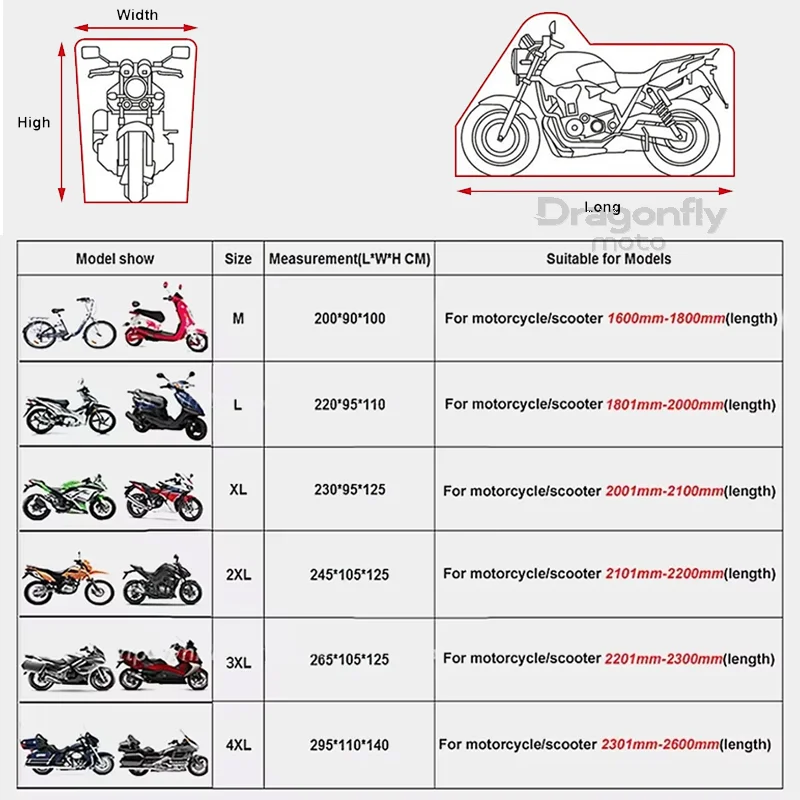 Width

High

Long

Dragonfly moto

| Model show | Size | Measurement(L*W*H CM) | Suitable for Models |
|---|---|---|---|
| | M | 200*90*100 | For motorcycle/scooter 1600mm-1800mm(length) |
| | L | 220*95*110 | For motorcycle/scooter 1801mm-2000mm(length) |
| | XL | 230*95*125 | For motorcycle/scooter 2001mm-2100mm(length) |
| | 2XL | 245*105*125 | For motorcycle/scooter 2101mm-2200mm(length) |
| | 3XL | 265*105*125 | For motorcycle/scooter 2201mm-2300mm(length) |
| | 4XL | 295*110*140 | For motorcycle/scooter 2301mm-2600mm(length) |